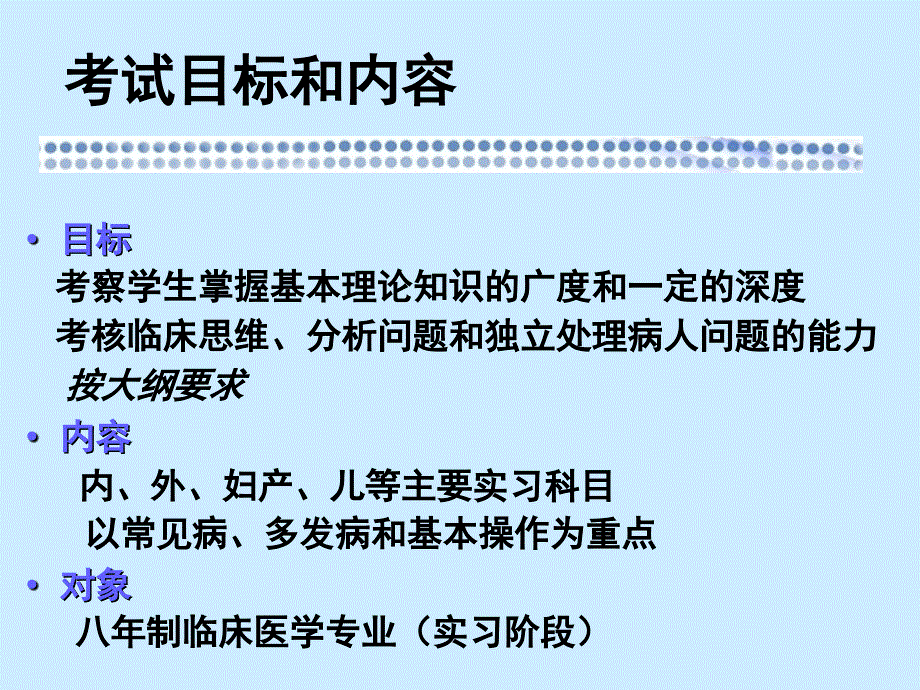 考试目标和内容

• 目标
考察学生掌握基本理论知识的广度和一定的深度
考核临床思维、分析问题和独立处理病人问题的能力
按大纲要求

• 内容
内、外、妇产、儿等主要实习科目
以常见病、多发病和基本操作为重点

• 对象
八年制临床医学专业（实习阶段）